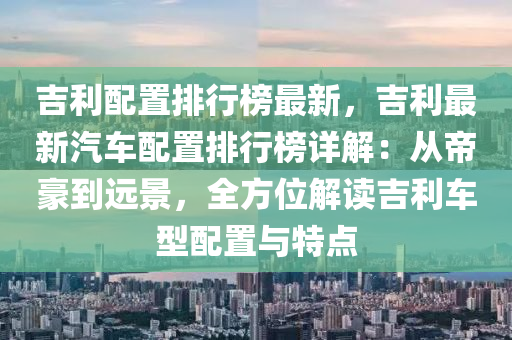 吉利配置排行榜最新，吉利最新汽车配置排行榜详解：从帝豪到远景，全方位解读吉利车型配置与特点